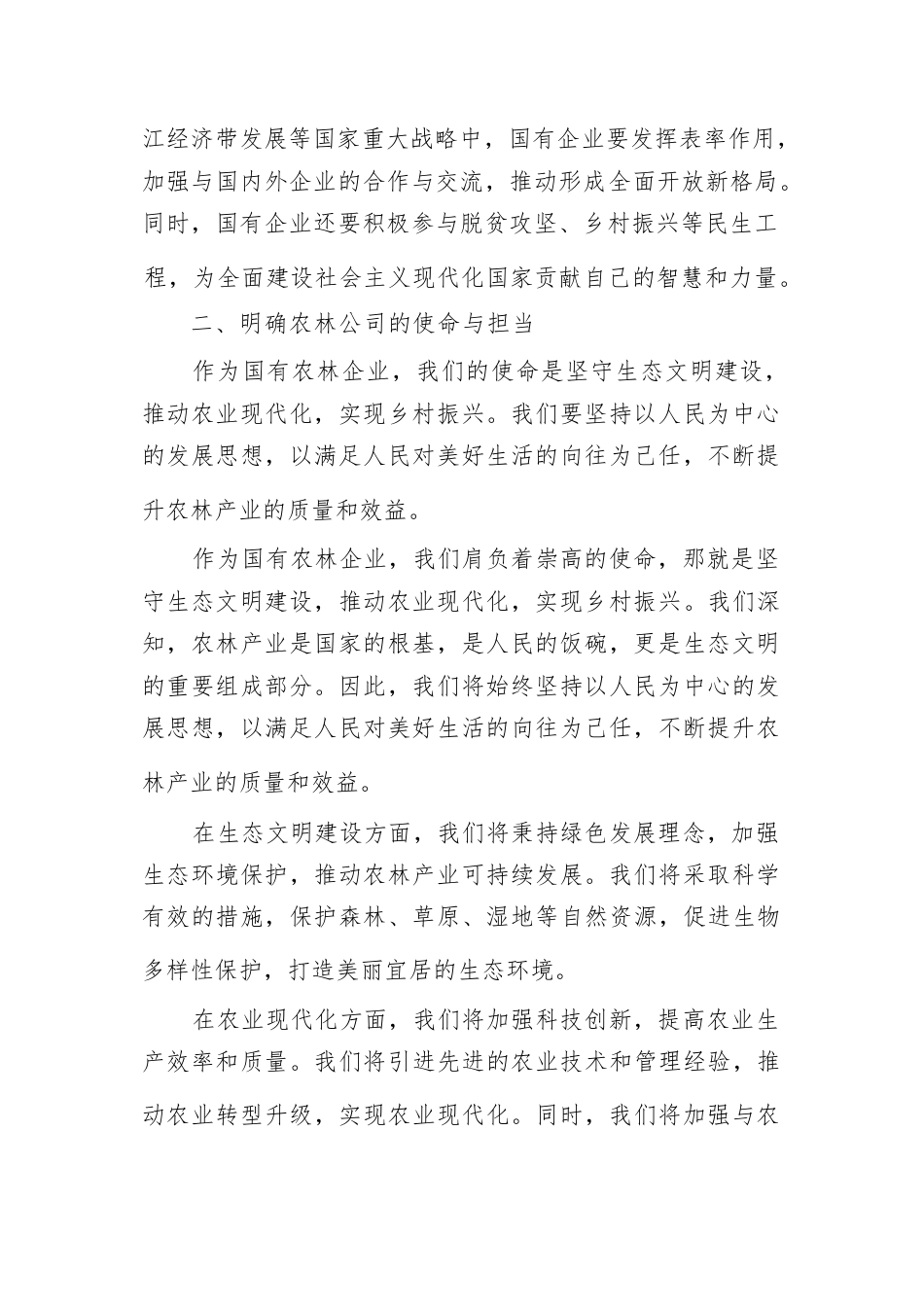 江经济带发展等国家重大战略中，国有企业要发挥表率作用，加强与国内外企业的合作与交流，推动形成全面开放新格局。同时，国有企业还要积极参与脱贫攻坚、乡村振兴等民生工程，为全面建设社会主义现代化国家贡献自己的智慧和力量。

二、明确农林公司的使命与担当

作为国有农林企业，我们的使命是坚守生态文明建设，推动农业现代化，实现乡村振兴。我们要坚持以人民为中心的发展思想，以满足人民对美好生活的向往为己任，不断提升农林产业的质量和效益。

作为国有农林企业，我们肩负着崇高的使命，那就是坚守生态文明建设，推动农业现代化，实现乡村振兴。我们深知，农林产业是国家的根基，是人民的饭碗，更是生态文明的重要组成部分。因此，我们将始终坚持以人民为中心的发展思想，以满足人民对美好生活的向往为己任，不断提升农林产业的质量和效益。

在生态文明建设方面，我们将秉持绿色发展理念，加强生态环境保护，推动农林产业可持续发展。我们将采取科学有效的措施，保护森林、草原、湿地等自然资源，促进生物多样性保护，打造美丽宜居的生态环境。

在农业现代化方面，我们将加强科技创新，提高农业生产效率和质量。我们将引进先进的农业技术和管理经验，推动农业转型升级，实现农业现代化。同时，我们将加强与农